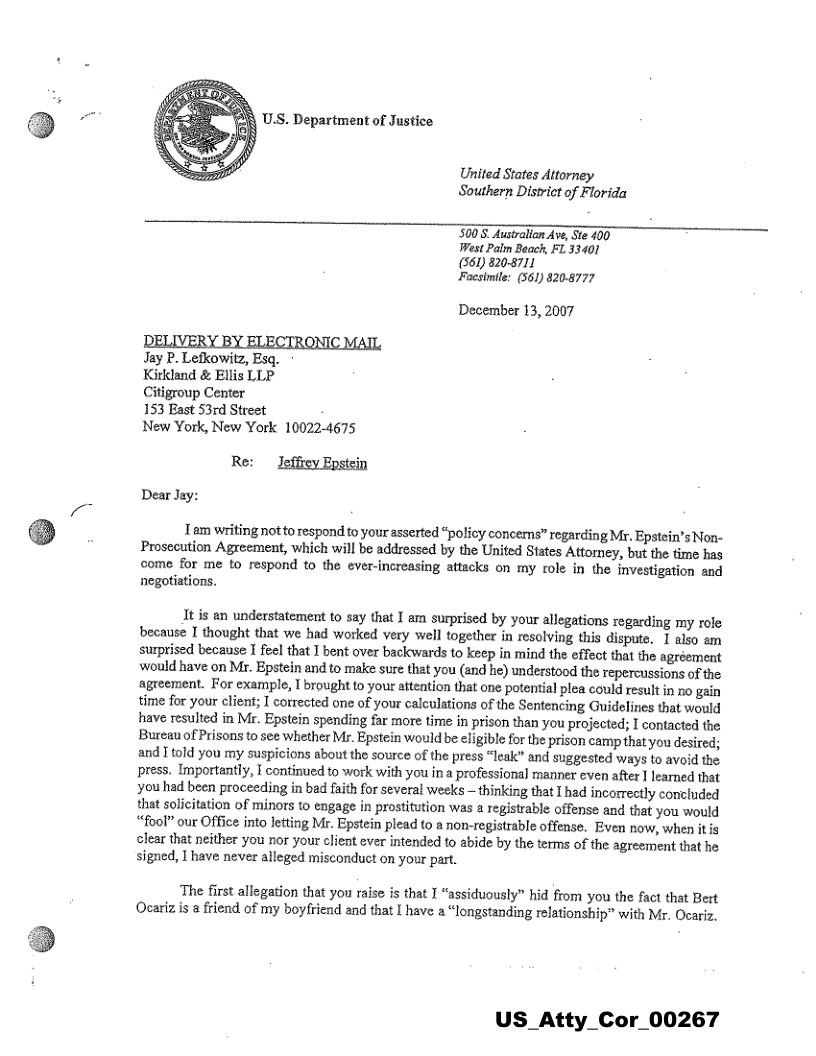 U.S. Department of Justice

United States Attorney
Southern District of Florida

500 S. Australian Ave, Ste 400
West Palm Beach, FL 33401
(561) 820-8711
Facsimile: (561) 820-8777

December 13, 2007

DELIVERY BY ELECTRONIC MAIL
Jay P. Lefkowitz, Esq.
Kirkland & Ellis LLP
Citigroup Center
153 East 53rd Street
New York, New York 10022-4675

Re: Jeffrey Epstein

Dear Jay:

I am writing not to respond to your asserted "policy concerns" regarding Mr. Epstein's Non-Prosecution Agreement, which will be addressed by the United States Attorney, but the time has come for me to respond to the ever-increasing attacks on my role in the investigation and negotiations.

It is an understatement to say that I am surprised by your allegations regarding my role because I thought that we had worked very well together in resolving this dispute. I also am surprised because I feel that I bent over backwards to keep in mind the effect that the agreement would have on Mr. Epstein and to make sure that you (and he) understood the repercussions of the agreement. For example, I brought to your attention that one potential plea could result in no gain time for your client; I corrected one of your calculations of the Sentencing Guidelines that would have resulted in Mr. Epstein spending far more time in prison than you projected; I contacted the Bureau of Prisons to see whether Mr. Epstein would be eligible for the prison camp that you desired; and I told you my suspicions about the source of the press "leak" and suggested ways to avoid the press. Importantly, I continued to work with you in a professional manner even after I learned that you had been proceeding in bad faith for several weeks – thinking that I had incorrectly concluded that solicitation of minors to engage in prostitution was a registrable offense and that you would "fool" our Office into letting Mr. Epstein plead to a non-registrable offense. Even now, when it is clear that neither you nor your client ever intended to abide by the terms of the agreement that he signed, I have never alleged misconduct on your part.

The first allegation that you raise is that I "assiduously" hid from you the fact that Bert Ocariz is a friend of my boyfriend and that I have a "longstanding relationship" with Mr. Ocariz.

US_Atty_Cor_00267